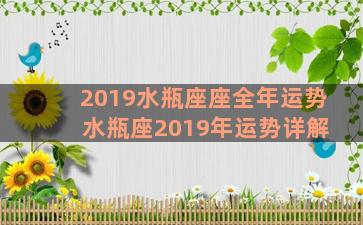 2019水瓶座座全年运势
水瓶座2019年运势详解